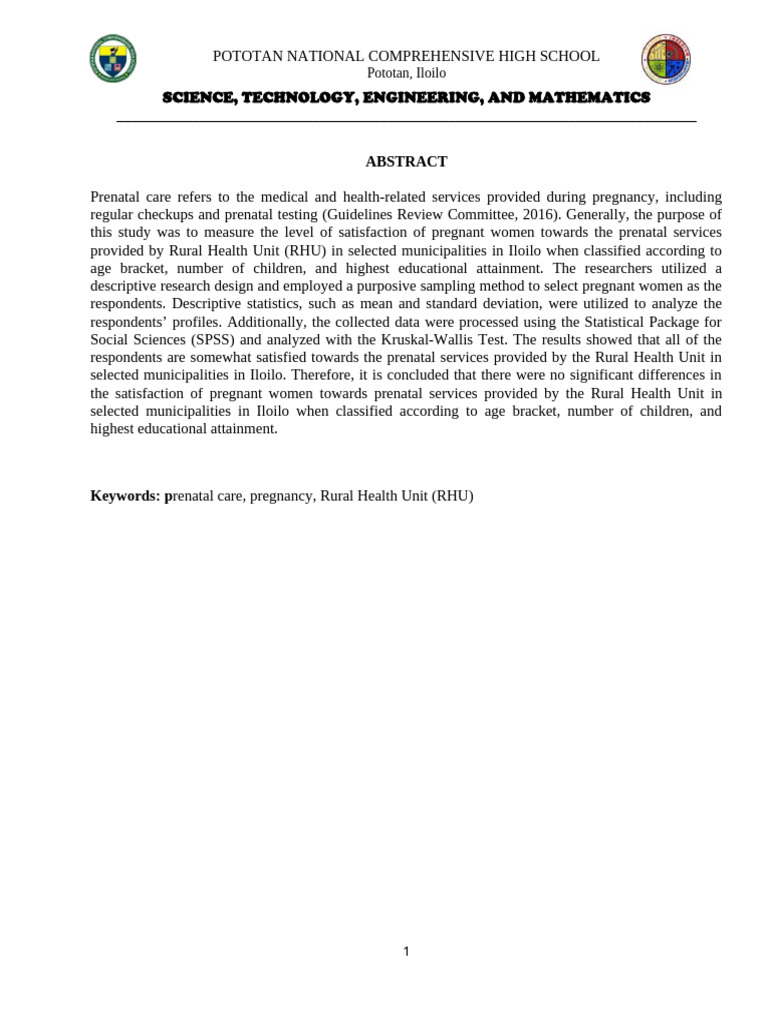 POTOTAN NATIONAL COMPREHENSIVE HIGH SCHOOL
Pototan, Iloilo

SCIENCE, TECHNOLOGY, ENGINEERING, AND MATHEMATICS

ABSTRACT

Prenatal care refers to the medical and health-related services provided during pregnancy, including regular checkups and prenatal testing (Guidelines Review Committee, 2016). Generally, the purpose of this study was to measure the level of satisfaction of pregnant women towards the prenatal services provided by Rural Health Unit (RHU) in selected municipalities in Iloilo when classified according to age bracket, number of children, and highest educational attainment. The researchers utilized a descriptive research design and employed a purposive sampling method to select pregnant women as the respondents. Descriptive statistics, such as mean and standard deviation, were utilized to analyze the respondents' profiles. Additionally, the collected data were processed using the Statistical Package for Social Sciences (SPSS) and analyzed with the Kruskal-Wallis Test. The results showed that all of the respondents are somewhat satisfied towards the prenatal services provided by the Rural Health Unit in selected municipalities in Iloilo. Therefore, it is concluded that there were no significant differences in the satisfaction of pregnant women towards prenatal services provided by the Rural Health Unit in selected municipalities in Iloilo when classified according to age bracket, number of children, and highest educational attainment.

Keywords: prenatal care, pregnancy, Rural Health Unit (RHU)

1